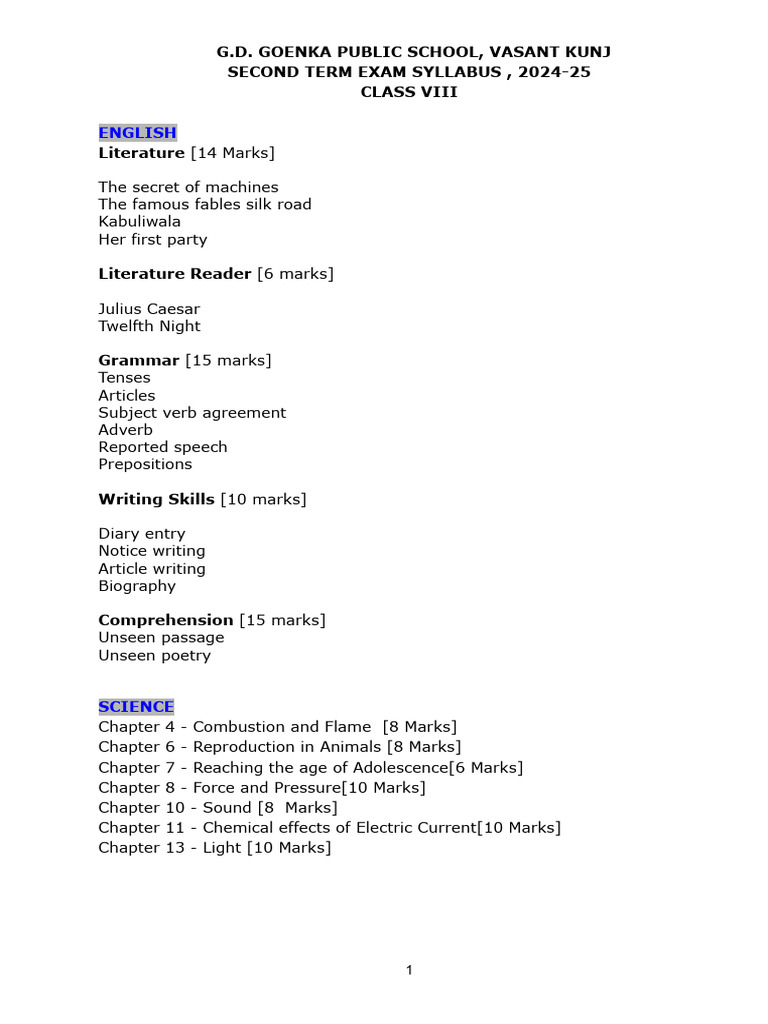 G.D. GOENKA PUBLIC SCHOOL, VASANT KUNJ
SECOND TERM EXAM SYLLABUS , 2024-25
CLASS VIII

ENGLISH
Literature [14 Marks]

The secret of machines
The famous fables silk road
Kabuliwala
Her first party

Literature Reader [6 marks]

Julius Caesar
Twelfth Night

Grammar [15 marks]
Tenses
Articles
Subject verb agreement
Adverb
Reported speech
Prepositions

Writing Skills [10 marks]

Diary entry
Notice writing
Article writing
Biography

Comprehension [15 marks]
Unseen passage
Unseen poetry

SCIENCE
Chapter 4 - Combustion and Flame [8 Marks]
Chapter 6 - Reproduction in Animals [8 Marks]
Chapter 7 - Reaching the age of Adolescence[6 Marks]
Chapter 8 - Force and Pressure[10 Marks]
Chapter 10 - Sound [8 Marks]
Chapter 11 - Chemical effects of Electric Current[10 Marks]
Chapter 13 - Light [10 Marks]

1